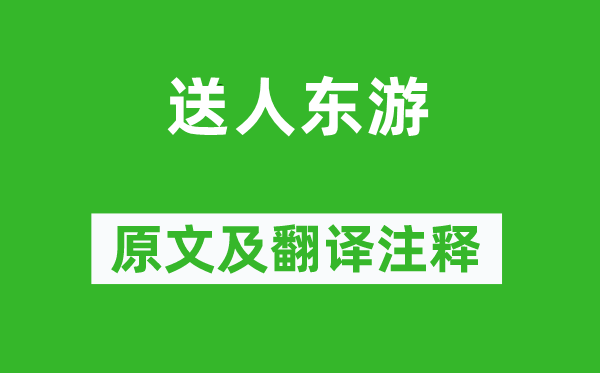 送人东游

原文及翻译注释